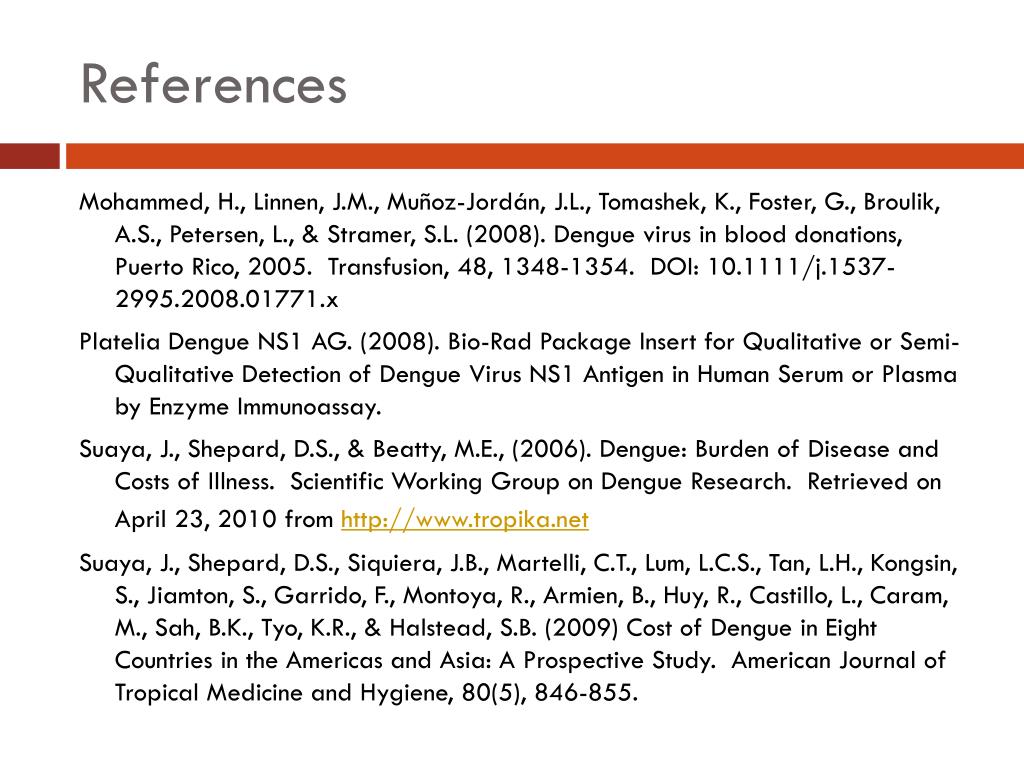 References

Mohammed, H., Linnen, J.M., Muñoz-Jordán, J.L., Tomashek, K., Foster, G., Broulik, A.S., Petersen, L., & Stramer, S.L. (2008). Dengue virus in blood donations, Puerto Rico, 2005. Transfusion, 48, 1348-1354. DOI: 10.1111/j.1537-2995.2008.01771.x

Platelia Dengue NS1 AG. (2008). Bio-Rad Package Insert for Qualitative or Semi-Qualitative Detection of Dengue Virus NS1 Antigen in Human Serum or Plasma by Enzyme Immunoassay.

Suaya, J., Shepard, D.S., & Beatty, M.E., (2006). Dengue: Burden of Disease and Costs of Illness. Scientific Working Group on Dengue Research. Retrieved on April 23, 2010 from http://www.tropika.net

Suaya, J., Shepard, D.S., Siquiera, J.B., Martelli, C.T., Lum, L.C.S., Tan, L.H., Kongsin, S., Jiamton, S., Garrido, F., Montoya, R., Armien, B., Huy, R., Castillo, L., Caram, M., Sah, B.K., Tyo, K.R., & Halstead, S.B. (2009) Cost of Dengue in Eight Countries in the Americas and Asia: A Prospective Study. American Journal of Tropical Medicine and Hygiene, 80(5), 846-855.